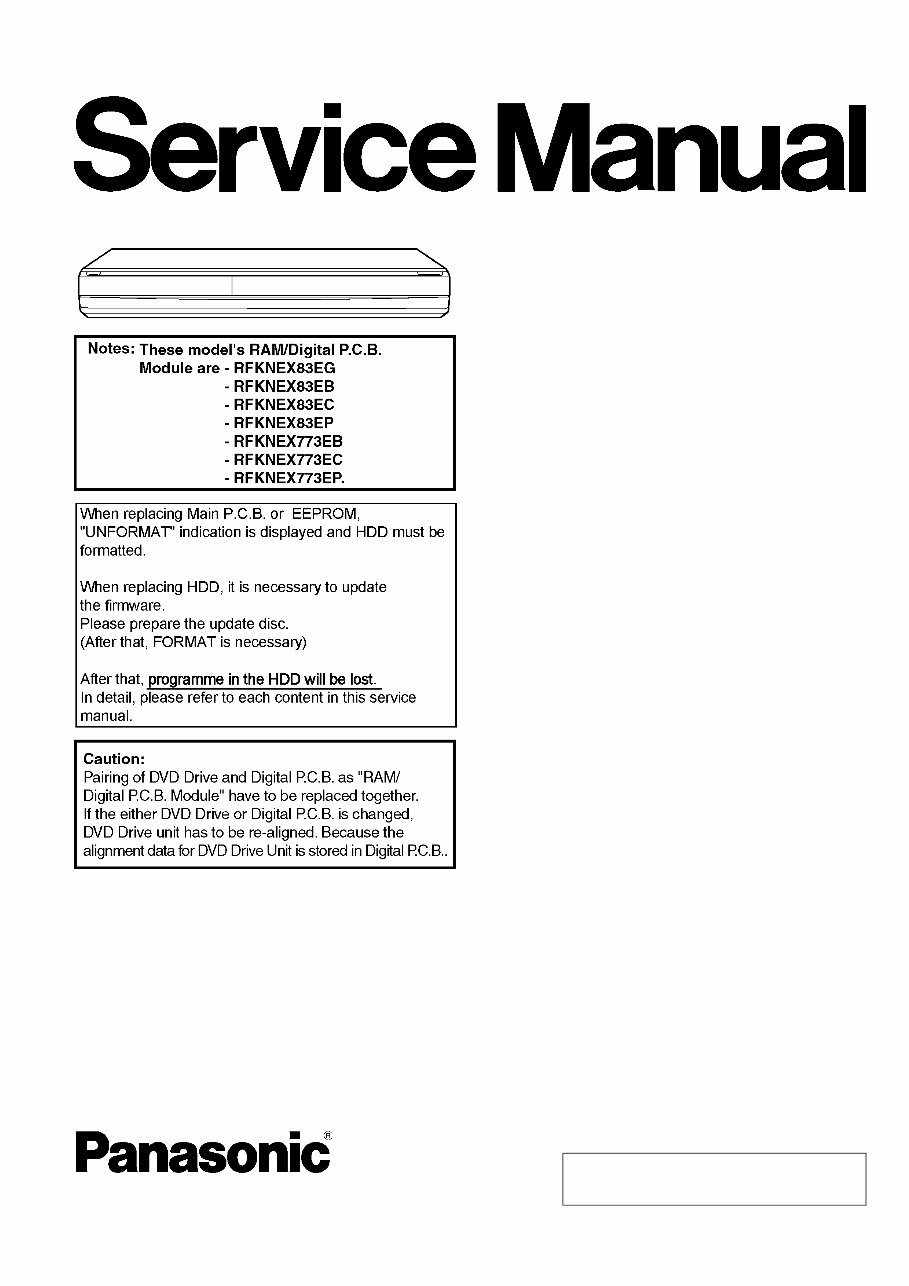 Service Manual

Notes: These model's RAM/Digital P.C.B. Module are - RFKNEX83EG
- RFKNEX83EB
- RFKNEX83EC
- RFKNEX83EP
- RFKNEX773EB
- RFKNEX773EC
- RFKNEX773EP.

When replacing Main P.C.B. or EEPROM, "UNFORMAT" indication is displayed and HDD must be formatted.

When replacing HDD, it is necessary to update the firmware.
Please prepare the update disc.
(After that, FORMAT is necessary)

After that, programme in the HDD will be lost.
In detail, please refer to each content in this service manual.

Caution:
Pairing of DVD Drive and Digital P.C.B. as "RAM/ Digital P.C.B. Module" have to be replaced together.
If the either DVD Drive or Digital P.C.B. is changed, DVD Drive unit has to be re-aligned. Because the alignment data for DVD Drive Unit is stored in Digital P.C.B..

Panasonic®